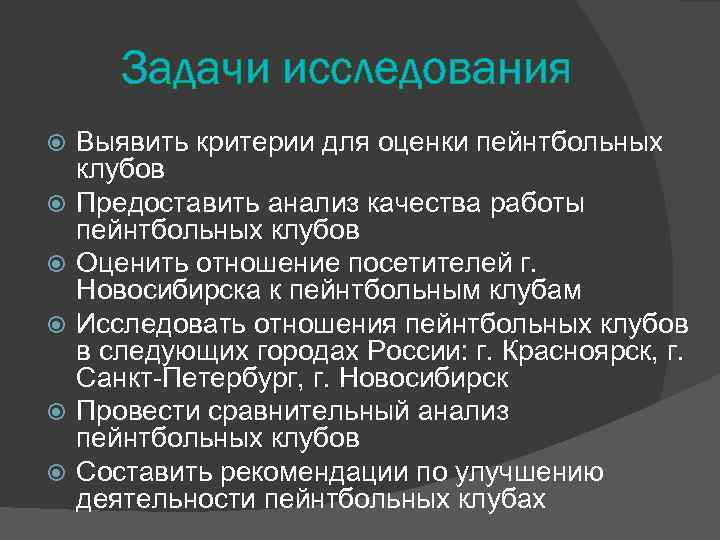 Задачи исследования

Выявить критерии для оценки пейнтбольных клубов

Предоставить анализ качества работы пейнтбольных клубов

Оценить отношение посетителей г. Новосибирска к пейнтбольным клубам

Исследовать отношения пейнтбольных клубов в следующих городах России: г. Красноярск, г. Санкт-Петербург, г. Новосибирск

Провести сравнительный анализ пейнтбольных клубов

Составить рекомендации по улучшению деятельности пейнтбольных клубах